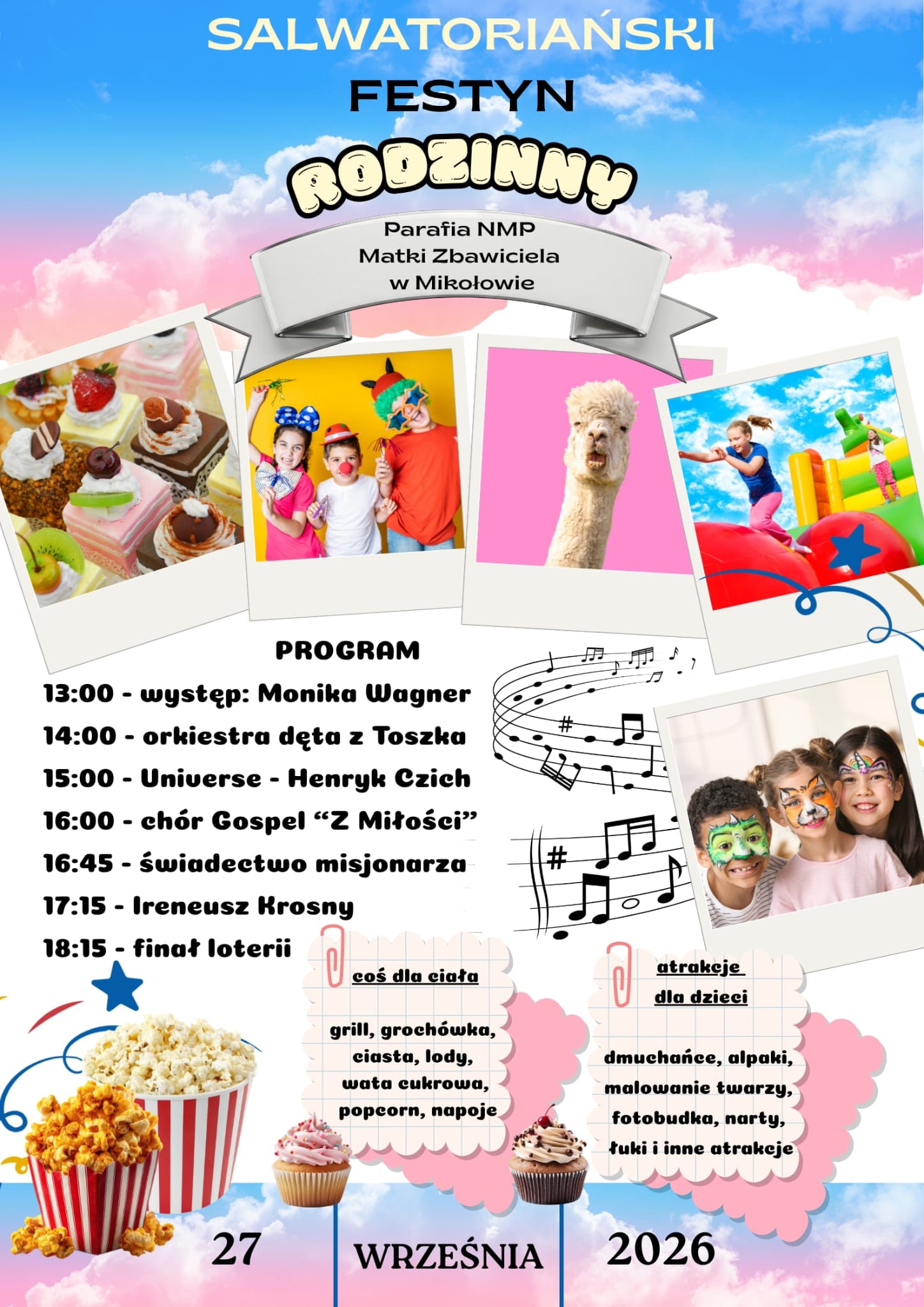 SALWATORIAŃSKI

FESTYN

RODZINNY

Parafia NMP
Matki Zbawiciela
w Mikołowie

PROGRAM

13:00 - występ: Monika Wagner

14:00 - orkiestra dęta z Toszka

15:00 - Universe - Henryk Czich

16:00 - chór Gospel "Z Miłości"

16:45 - świadectwo misjonarza

17:15 - Ireneusz Krosny

18:15 - finał loterii

coś dla ciała

grill, grochówka,
ciasta, lody,
wata cukrowa,
popcorn, napoje

atrakcje
dla dzieci

dmuchańce, alpaki,
malowanie twarzy,
fotobudka, narty,
łuki i inne atrakcje

27

WRZEŚNIA

2026